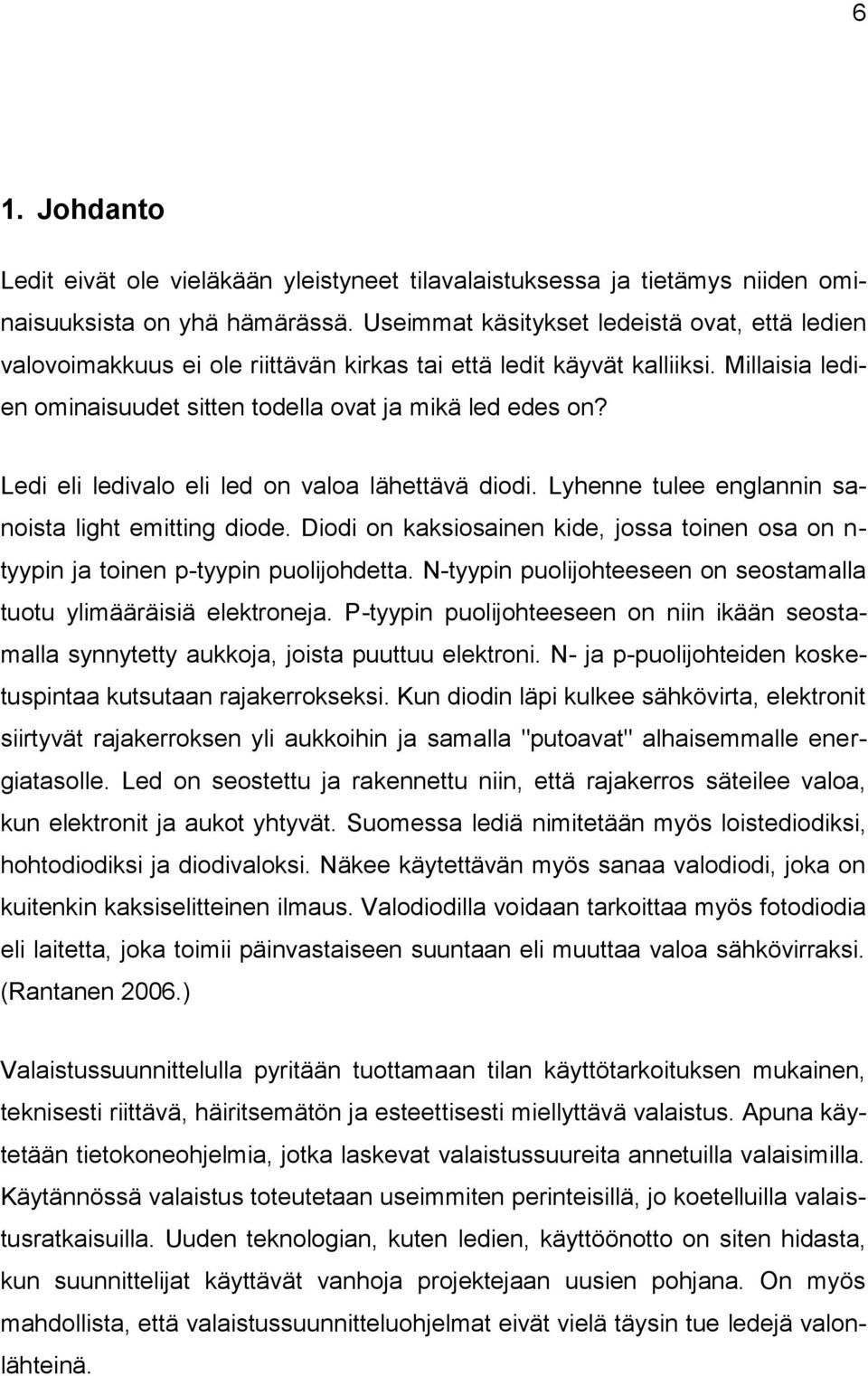 6

1. Johdanto

Ledit eivät ole vieläkään yleistyneet tilavalaistuksessa ja tietämys niiden ominaisuuksista on yhä hämärässä. Useimmat käsitykset ledeistä ovat, että ledien valovoimakkuus ei ole riittävän kirkas tai että ledit käyvät kalliiksi. Millaisia ledien ominaisuudet sitten todella ovat ja mikä led edes on?

Ledi eli ledivalo eli led on valoa lähettävä diodi. Lyhenne tulee englannin sanoista light emitting diode. Diodi on kaksiosainen kide, jossa toinen osa on n-tyypin ja toinen p-tyypin puolijohdetta. N-tyypin puolijohteeseen on seostamalla tuotu ylimääräisiä elektroneja. P-tyypin puolijohteeseen on niin ikään seostamalla synnytetty aukkoja, joista puuttuu elektroni. N- ja p-puolijohteiden kosketuspintaa kutsutaan rajakerrokseksi. Kun diodin läpi kulkee sähkövirta, elektronit siirtyvät rajakerroksen yli aukkoihin ja samalla "putoavat" alhaisemmalle energiatasolle. Led on seostettu ja rakennettu niin, että rajakerros säteilee valoa, kun elektronit ja aukot yhtyvät. Suomessa lediä nimitetään myös loistediodiksi, hohtodiodiksi ja diodivaloksi. Näkee käytettävän myös sanaa valodiodi, joka on kuitenkin kaksiselitteinen ilmaus. Valodiodilla voidaan tarkoittaa myös fotodiodia eli laitetta, joka toimii päinvastaiseen suuntaan eli muuttaa valoa sähkövirraksi. (Rantanen 2006.)

Valaistussuunnittelulla pyritään tuottamaan tilan käyttötarkoituksen mukainen, teknisesti riittävä, häiritsemätön ja esteettisesti miellyttävä valaistus. Apuna käytetään tietokoneohjelmia, jotka laskevat valaistussuureita annetuilla valaisimilla. Käytännössä valaistus toteutetaan useimmiten perinteisillä, jo koetelluilla valaistusratkaisuilla. Uuden teknologian, kuten ledien, käyttöönotto on siten hidasta, kun suunnittelijat käyttävät vanhoja projektejaan uusien pohjana. On myös mahdollista, että valaistussuunnitteluohjelmat eivät vielä täysin tue ledejä valonlähteinä.